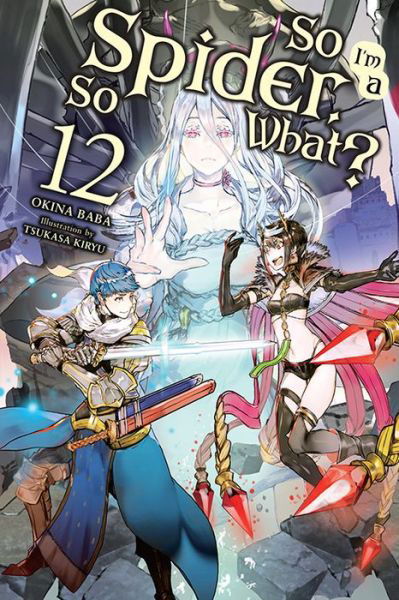 So I'm a Spider, So What?

12

OKINA BABA

Illustration by
TSUKASA KIRYU